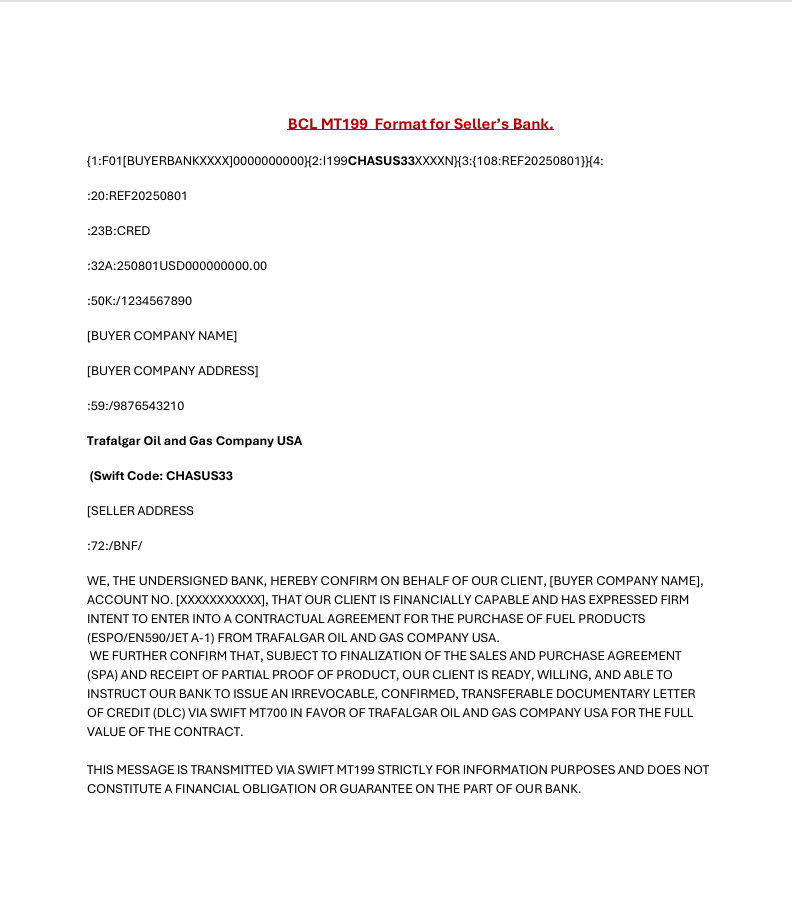 BCL MT199  Format for Seller's Bank.

{1:F01[BUYERBANKXXXX]0000000000}{2:I199CHASUS33XXXXN}{3:{108:REF20250801}}{4:

:20:REF20250801

:23B:CRED

:32A:250801USD000000000.00

:50K:/1234567890

[BUYER COMPANY NAME]

[BUYER COMPANY ADDRESS]

:59:/9876543210

Trafalgar Oil and Gas Company USA

(Swift Code: CHASUS33

[SELLER ADDRESS

:72:/BNF/

WE, THE UNDERSIGNED BANK, HEREBY CONFIRM ON BEHALF OF OUR CLIENT, [BUYER COMPANY NAME], ACCOUNT NO. [XXXXXXXXXXX], THAT OUR CLIENT IS FINANCIALLY CAPABLE AND HAS EXPRESSED FIRM INTENT TO ENTER INTO A CONTRACTUAL AGREEMENT FOR THE PURCHASE OF FUEL PRODUCTS (ESPO/EN590/JET A-1) FROM TRAFALGAR OIL AND GAS COMPANY USA.
WE FURTHER CONFIRM THAT, SUBJECT TO FINALIZATION OF THE SALES AND PURCHASE AGREEMENT (SPA) AND RECEIPT OF PARTIAL PROOF OF PRODUCT, OUR CLIENT IS READY, WILLING, AND ABLE TO INSTRUCT OUR BANK TO ISSUE AN IRREVOCABLE, CONFIRMED, TRANSFERABLE DOCUMENTARY LETTER OF CREDIT (DLC) VIA SWIFT MT700 IN FAVOR OF TRAFALGAR OIL AND GAS COMPANY USA FOR THE FULL VALUE OF THE CONTRACT.

THIS MESSAGE IS TRANSMITTED VIA SWIFT MT199 STRICTLY FOR INFORMATION PURPOSES AND DOES NOT CONSTITUTE A FINANCIAL OBLIGATION OR GUARANTEE ON THE PART OF OUR BANK.